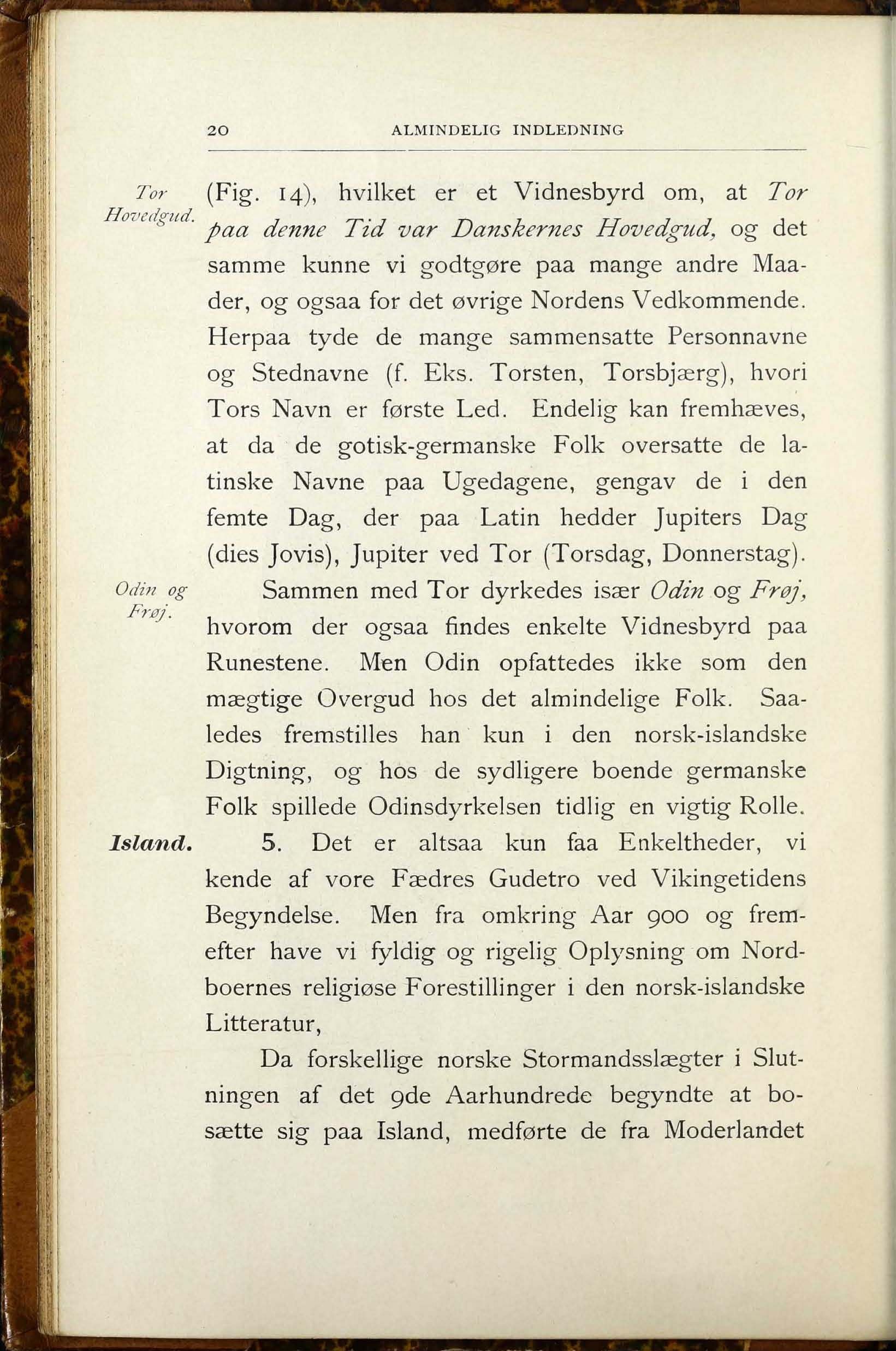 20 ALMINDELIG INDLEDNING

Tor Hovedgud.

(Fig. 14), hvilket er et Vidnesbyrd om, at Tor paa denne Tid var Danskernes Hovedgud, og det samme kunne vi godtgøre paa mange andre Maader, og ogsaa for det øvrige Nordens Vedkommende. Herpaa tyde de mange sammensatte Personnavne og Stednavne (f. Eks. Torsten, Torsbjærg), hvori Tors Navn er første Led. Endelig kan fremhæves, at da de gotisk-germanske Folk oversatte de latinske Navne paa Ugedagene, gengav de i den femte Dag, der paa Latin hedder Jupiters Dag (dies Jovis), Jupiter ved Tor (Torsdag, Donnerstag).

Odin og Frøj.

Sammen med Tor dyrkedes især Odin og Frøj, hvorom der ogsaa findes enkelte Vidnesbyrd paa Runestene. Men Odin opfattedes ikke som den mægtige Overgud hos det almindelige Folk. Saaledes fremstilles han kun i den norsk-islandske Digtning, og hos de sydligere boende germanske Folk spillede Odinsdyrkelsen tidlig en vigtig Rolle.

Island.

5. Det er altsaa kun faa Enkeltheder, vi kende af vore Fædres Gudetro ved Vikingetidens Begyndelse. Men fra omkring Aar 900 og fremefter have vi fyldig og rigelig Oplysning om Nordboernes religiøse Forestillinger i den norsk-islandske Litteratur,

Da forskellige norske Stormandsslægter i Slutningen af det 9de Aarhundrede begyndte at bosætte sig paa Island, medførte de fra Moderlandet